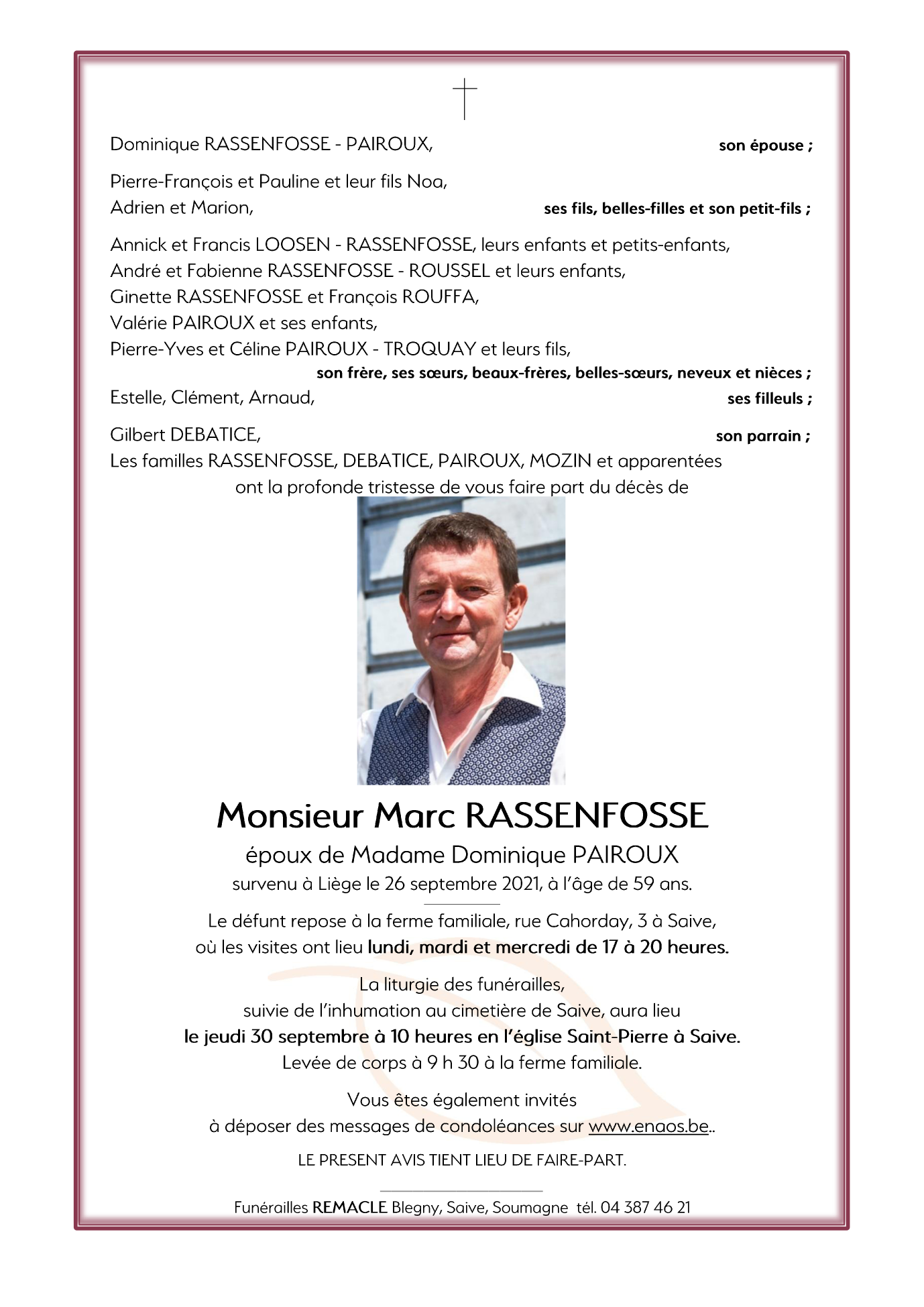 Dominique RASSENFOSSE - PAIROUX, son épouse ;

Pierre-François et Pauline et leur fils Noa,
Adrien et Marion, ses fils, belles-filles et son petit-fils ;

Annick et Francis LOOSEN - RASSENFOSSE, leurs enfants et petits-enfants,
André et Fabienne RASSENFOSSE - ROUSSEL et leurs enfants,
Ginette RASSENFOSSE et François ROUFFA,
Valérie PAIROUX et ses enfants,
Pierre-Yves et Céline PAIROUX - TROQUAY et leurs fils,
son frère, ses sœurs, beaux-frères, belles-sœurs, neveux et nièces ;
Estelle, Clément, Arnaud, ses filleuls ;

Gilbert DEBATICE, son parrain ;
Les familles RASSENFOSSE, DEBATICE, PAIROUX, MOZIN et apparentées
ont la profonde tristesse de vous faire part du décès de

Monsieur Marc RASSENFOSSE
époux de Madame Dominique PAIROUX
survenu à Liège le 26 septembre 2021, à l'âge de 59 ans.

Le défunt repose à la ferme familiale, rue Cahorday, 3 à Saive,
où les visites ont lieu lundi, mardi et mercredi de 17 à 20 heures.

La liturgie des funérailles,
suivie de l'inhumation au cimetière de Saive, aura lieu
le jeudi 30 septembre à 10 heures en l'église Saint-Pierre à Saive.
Levée de corps à 9 h 30 à la ferme familiale.

Vous êtes également invités
à déposer des messages de condoléances sur www.enaos.be..

LE PRESENT AVIS TIENT LIEU DE FAIRE-PART.

Funérailles REMACLE Blegny, Saive, Soumagne tél. 04 387 46 21